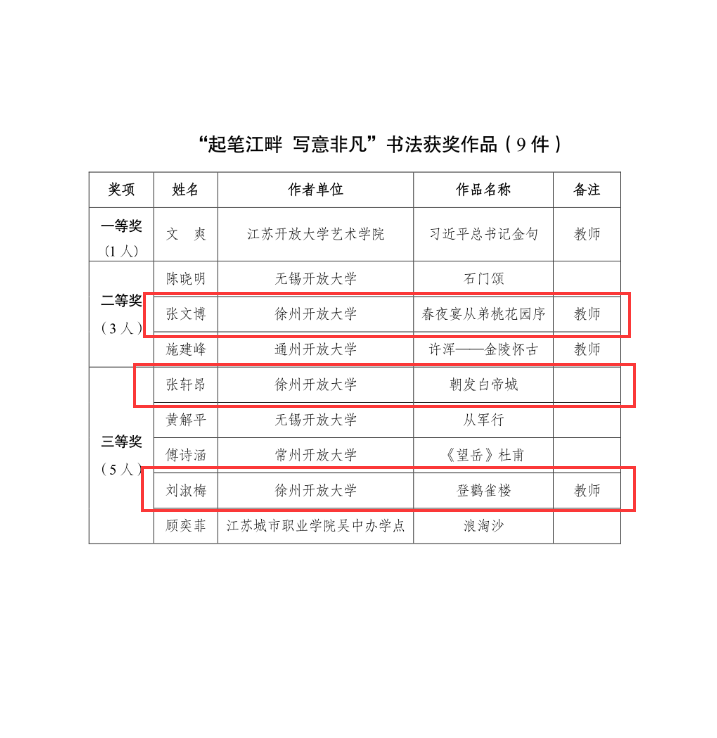 “起笔江畔 写意非凡”书法获奖作品（9件）

| 奖项 | 姓名 | 作者单位 | 作品名称 | 备注 |
|---|---|---|---|---|
| 一等奖（1人） | 文　爽 | 江苏开放大学艺术学院 | 习近平总书记金句 | 教师 |
| 二等奖（3人） | 陈晓明 | 无锡开放大学 | 石门颂 | |
| | 张文博 | 徐州开放大学 | 春夜宴从弟桃花园序 | 教师 |
| | 施建峰 | 通州开放大学 | 许浑——金陵怀古 | 教师 |
| 三等奖（5人） | 张轩昂 | 徐州开放大学 | 朝发白帝城 | |
| | 黄解平 | 无锡开放大学 | 从军行 | |
| | 傅诗涵 | 常州开放大学 | 《望岳》杜甫 | |
| | 刘淑梅 | 徐州开放大学 | 登鹳雀楼 | 教师 |
| | 顾奕菲 | 江苏城市职业学院吴中办学点 | 浪淘沙 | |